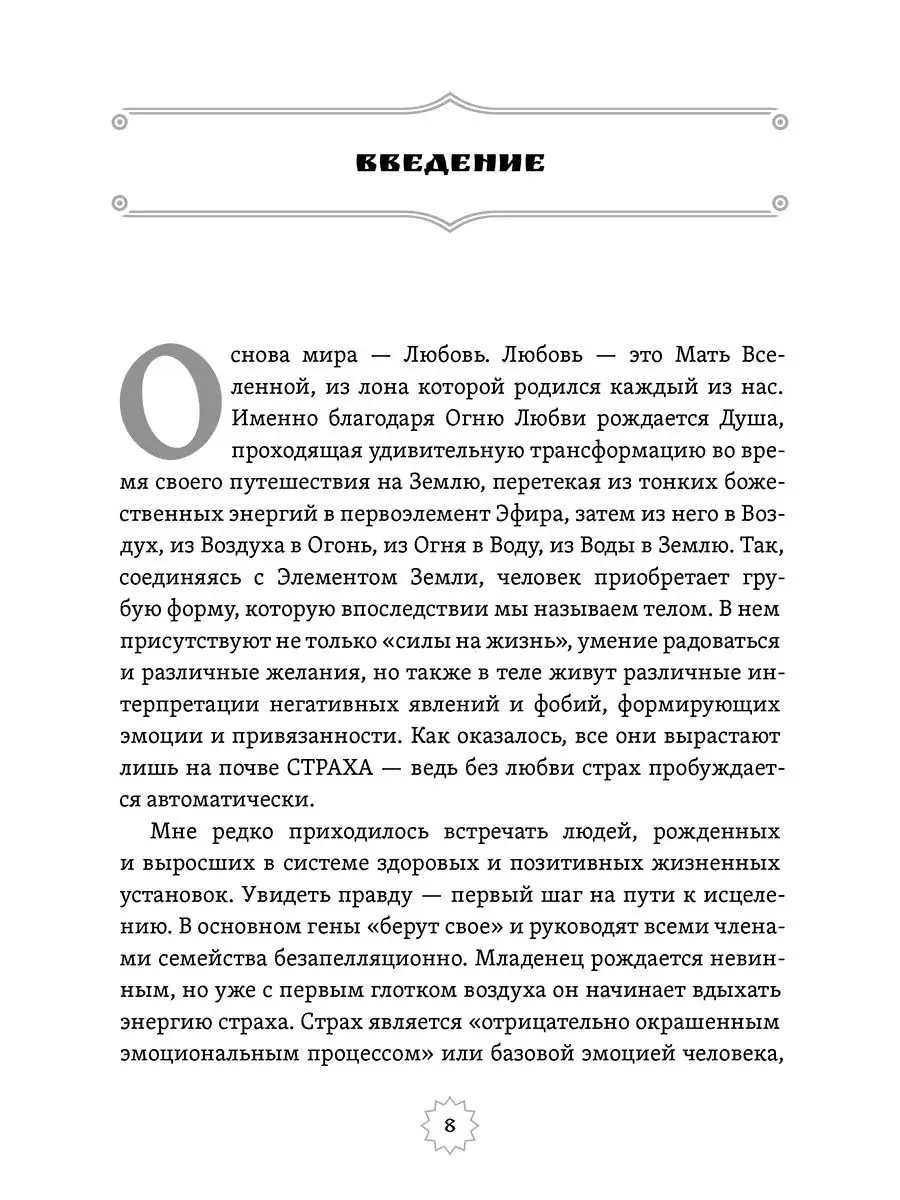 ВВЕДЕНИЕ

Основа мира — Любовь. Любовь — это Мать Вселенной, из лона которой родился каждый из нас. Именно благодаря Огню Любви рождается Душа, проходящая удивительную трансформацию во время своего путешествия на Землю, перетекая из тонких божественных энергий в первоэлемент Эфира, затем из него в Воздух, из Воздуха в Огонь, из Огня в Воду, из Воды в Землю. Так, соединяясь с Элементом Земли, человек приобретает грубую форму, которую впоследствии мы называем телом. В нем присутствуют не только «силы на жизнь», умение радоваться и различные желания, но также в теле живут различные интерпретации негативных явлений и фобий, формирующих эмоции и привязанности. Как оказалось, все они вырастают лишь на почве СТРАХА — ведь без любви страх пробуждается автоматически.

Мне редко приходилось встречать людей, рожденных и выросших в системе здоровых и позитивных жизненных установок. Увидеть правду — первый шаг на пути к исцелению. В основном гены «берут свое» и руководят всеми членами семейства безапелляционно. Младенец рождается невинным, но уже с первым глотком воздуха он начинает вдыхать энергию страха. Страх является «отрицательно окрашенным эмоциональным процессом» или базовой эмоцией человека,

8